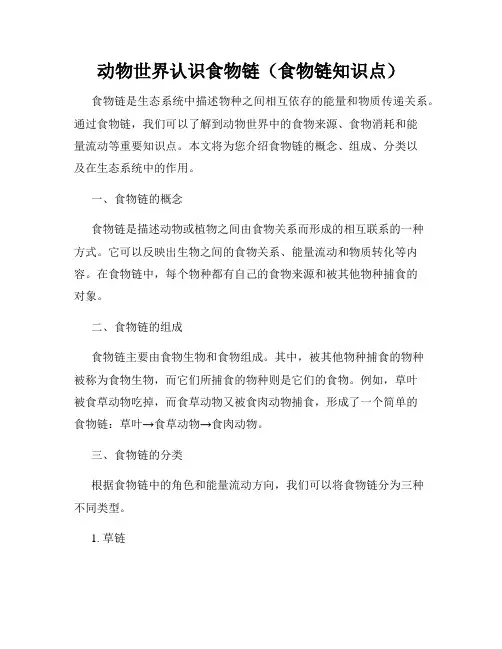 动物世界认识食物链（食物链知识点）

食物链是生态系统中描述物种之间相互依存的能量和物质传递关系。通过食物链，我们可以了解到动物世界中的食物来源、食物消耗和能量流动等重要知识点。本文将为您介绍食物链的概念、组成、分类以及在生态系统中的作用。

一、食物链的概念

食物链是描述动物或植物之间由食物关系而形成的相互联系的一种方式。它可以反映出生物之间的食物关系、能量流动和物质转化等内容。在食物链中，每个物种都有自己的食物来源和被其他物种捕食的对象。

二、食物链的组成

食物链主要由食物生物和食物组成。其中，被其他物种捕食的物种被称为食物生物，而它们所捕食的物种则是它们的食物。例如，草叶被食草动物吃掉，而食草动物又被食肉动物捕食，形成了一个简单的食物链：草叶→食草动物→食肉动物。

三、食物链的分类

根据食物链中的角色和能量流动方向，我们可以将食物链分为三种不同类型。

1. 草链